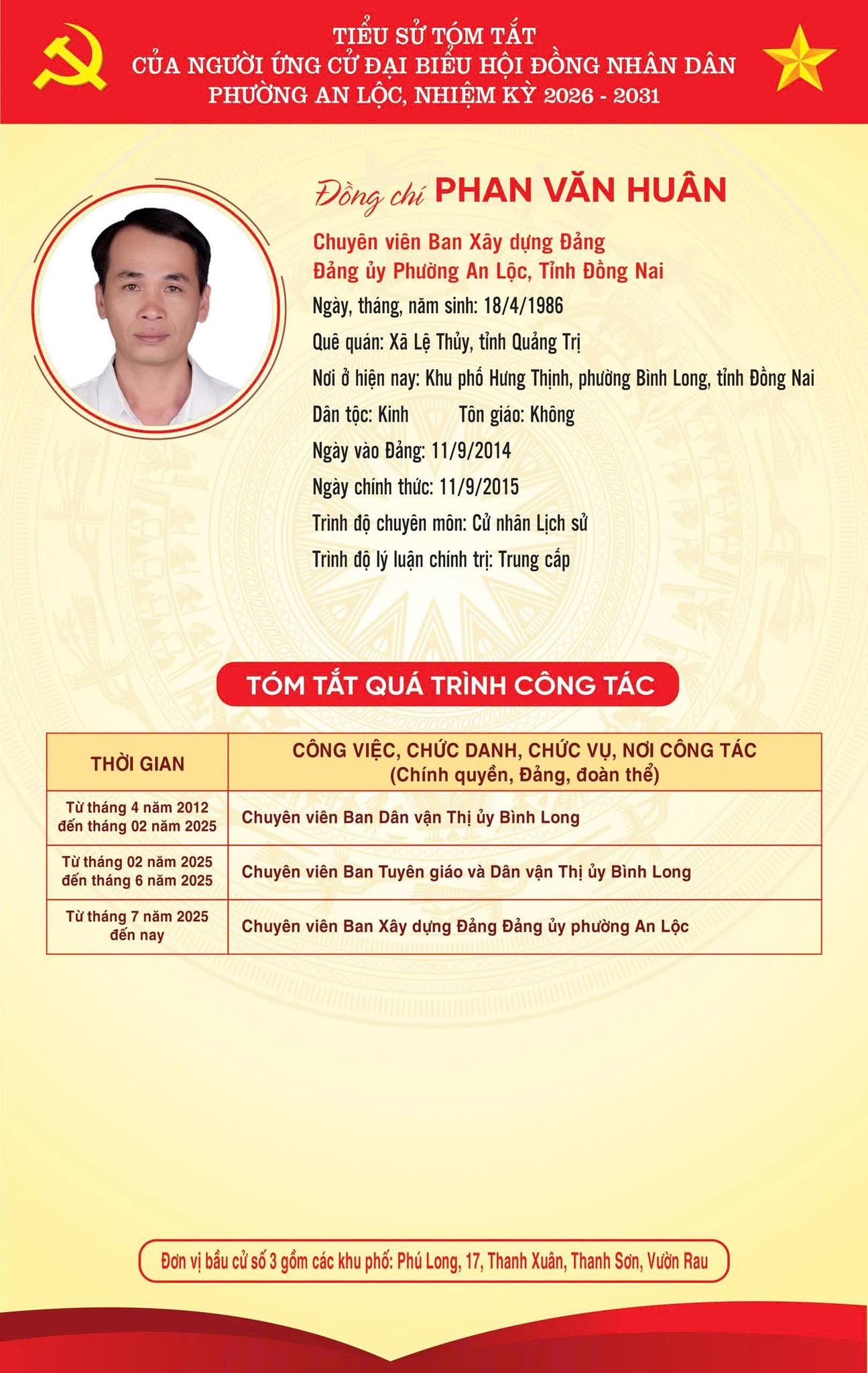 TIỂU SỬ TÓM TẮT
CỦA NGƯỜI ỨNG CỬ ĐẠI BIỂU HỘI ĐỒNG NHÂN DÂN
PHƯỜNG AN LỘC, NHIỆM KỲ 2026 - 2031

Đồng chí PHAN VĂN HUÂN

Chuyên viên Ban Xây dựng Đảng
Đảng ủy Phường An Lộc, Tỉnh Đồng Nai

Ngày, tháng, năm sinh: 18/4/1986

Quê quán: Xã Lệ Thủy, tỉnh Quảng Trị

Nơi ở hiện nay: Khu phố Hưng Thịnh, phường Bình Long, tỉnh Đồng Nai

Dân tộc: Kinh Tôn giáo: Không

Ngày vào Đảng: 11/9/2014

Ngày chính thức: 11/9/2015

Trình độ chuyên môn: Cử nhân Lịch sử

Trình độ lý luận chính trị: Trung cấp

TÓM TẮT QUÁ TRÌNH CÔNG TÁC

| THỜI GIAN | CÔNG VIỆC, CHỨC DANH, CHỨC VỤ, NƠI CÔNG TÁC (Chính quyền, Đảng, đoàn thể) |
|---|---|
| Từ tháng 4 năm 2012 đến tháng 02 năm 2025 | Chuyên viên Ban Dân vận Thị ủy Bình Long |
| Từ tháng 02 năm 2025 đến tháng 6 năm 2025 | Chuyên viên Ban Tuyên giáo và Dân vận Thị ủy Bình Long |
| Từ tháng 7 năm 2025 đến nay | Chuyên viên Ban Xây dựng Đảng Đảng ủy phường An Lộc |

Đơn vị bầu cử số 3 gồm các khu phố: Phú Long, 17, Thanh Xuân, Thanh Sơn, Vườn Rau